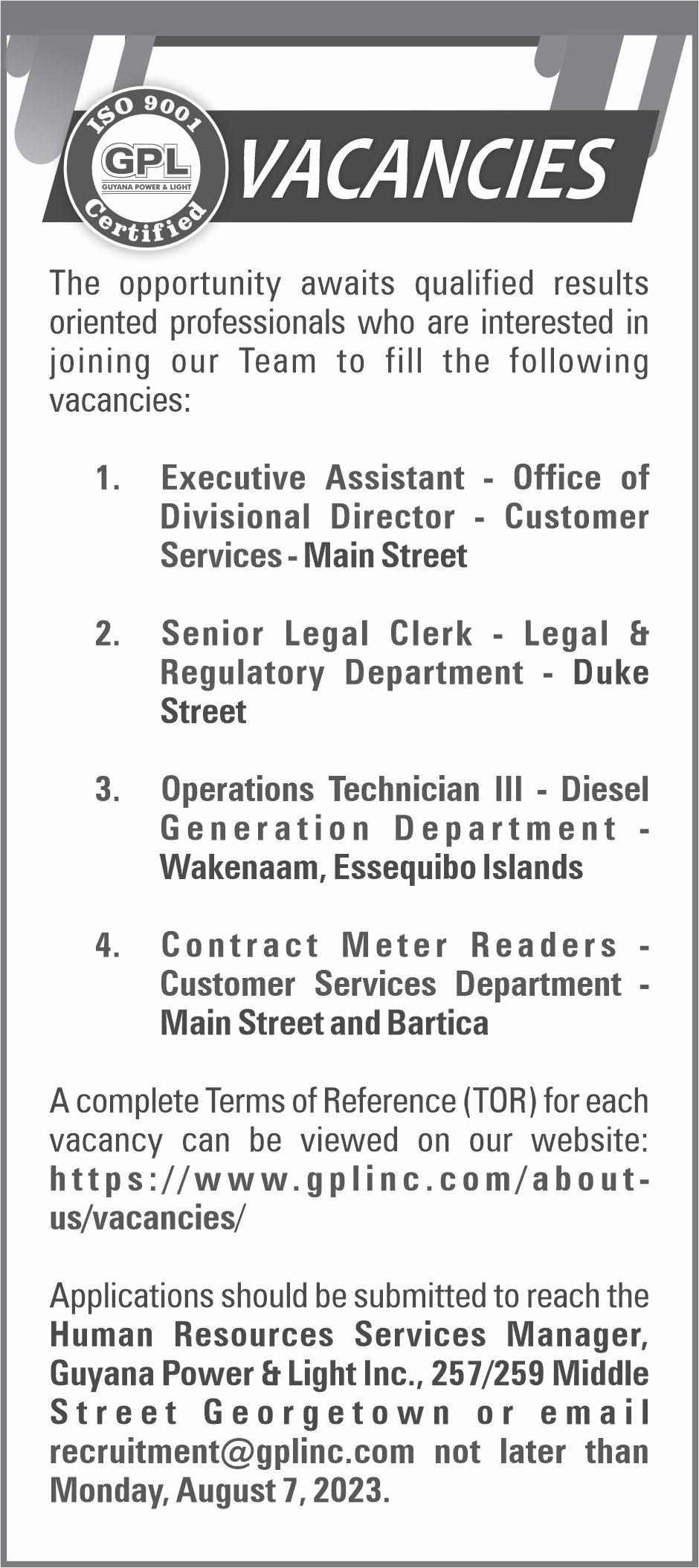 ISO 9001
GPL
GUYANA POWER & LIGHT
Certified

VACANCIES

The opportunity awaits qualified results oriented professionals who are interested in joining our Team to fill the following vacancies:

1. Executive Assistant - Office of Divisional Director - Customer Services - Main Street

2. Senior Legal Clerk - Legal & Regulatory Department - Duke Street

3. Operations Technician III - Diesel Generation Department - Wakenaam, Essequibo Islands

4. Contract Meter Readers - Customer Services Department - Main Street and Bartica

A complete Terms of Reference (TOR) for each vacancy can be viewed on our website: https://www.gplinc.com/about-us/vacancies/

Applications should be submitted to reach the Human Resources Services Manager, Guyana Power & Light Inc., 257/259 Middle Street Georgetown or email recruitment@gplinc.com not later than Monday, August 7, 2023.